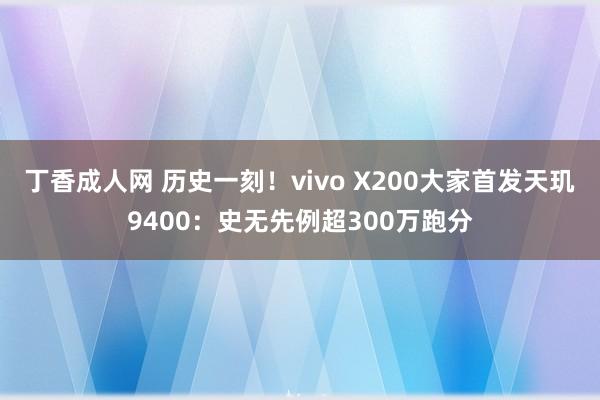 丁香成人网 历史一刻！vivo X200大家首发天玑9400：史无先例超300万跑分